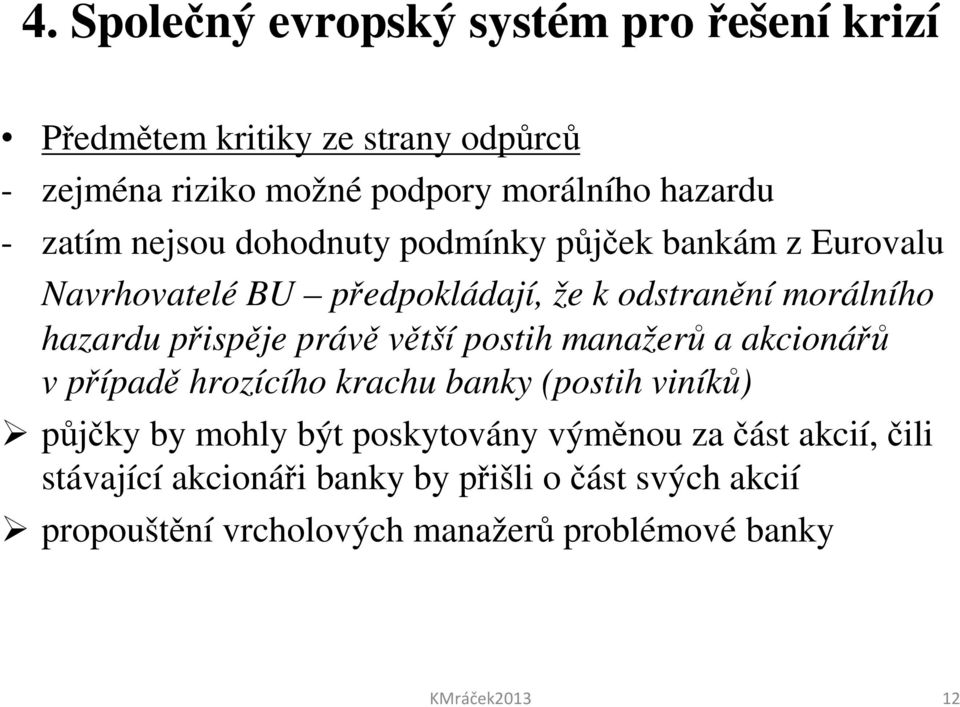 4. Společný evropský systém pro řešení krizí

• Předmětem kritiky ze strany odpůrců
- zejména riziko možné podpory morálního hazardu
- zatím nejsou dohodnuty podmínky půjček bankám z Eurovalu

Navrhovatelé BU – předpokládají, že k odstranění morálního hazardu přispěje právě větší postih manažerů a akcionářů v případě hrozícího krachu banky (postih viníků)

➢ půjčky by mohly být poskytovány výměnou za část akcií, čili stávající akcionáři banky by přišli o část svých akcií
➢ propouštění vrcholových manažerů problémové banky

KMráček2013

12